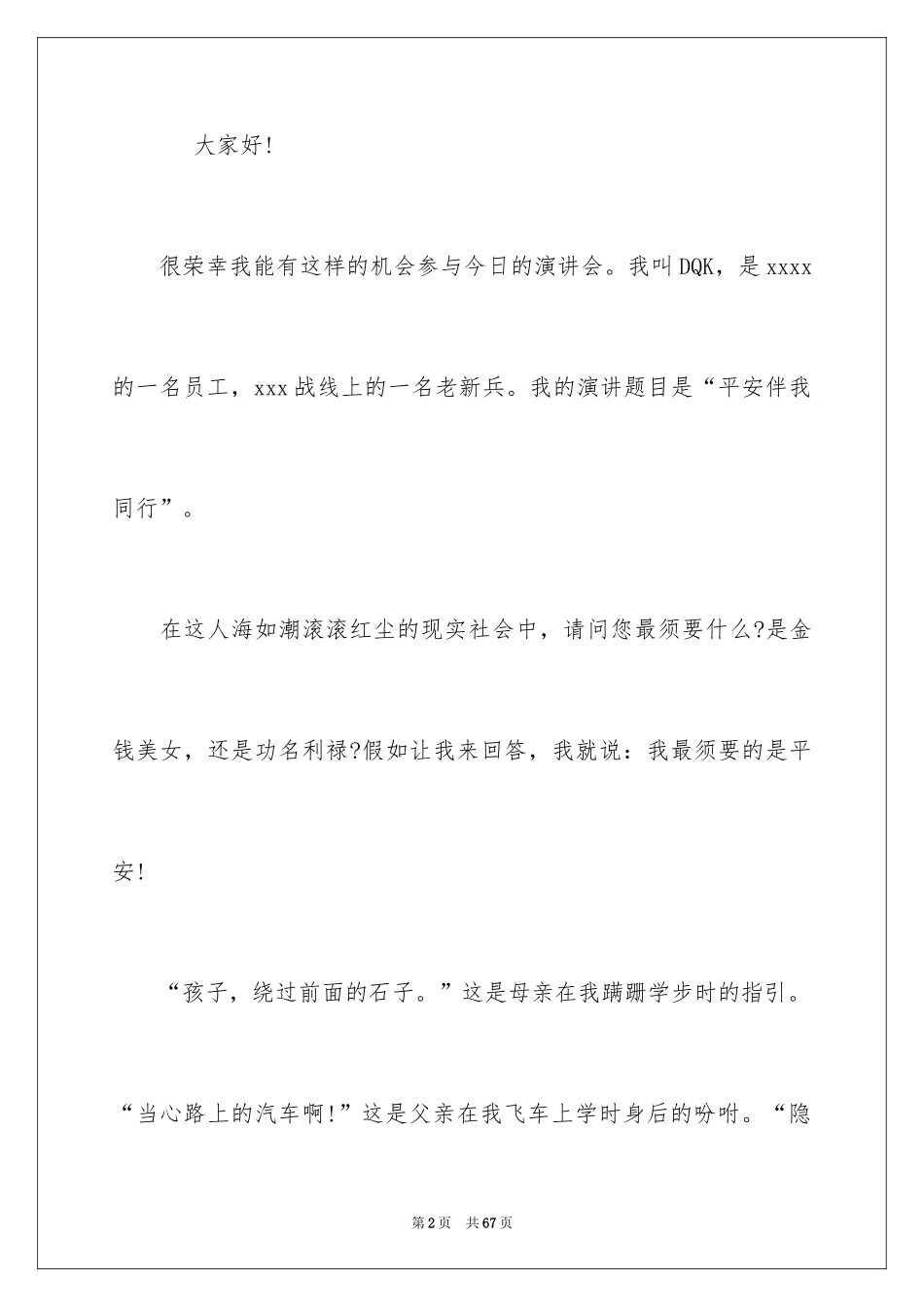 大家好!

很荣幸我能有这样的机会参与今日的演讲会。我叫DQK，是xxxx的一名员工，xxx战线上的一名老新兵。我的演讲题目是“平安伴我同行”。

在这人海如潮滚滚红尘的现实社会中，请问您最须要什么?是金钱美女，还是功名利禄?假如让我来回答，我就说：我最须要的是平安!

“孩子，绕过前面的石子。”这是母亲在我蹒跚学步时的指引。“当心路上的汽车啊!”这是父亲在我飞车上学时身后的吩咐。“隐

第2页 共67页